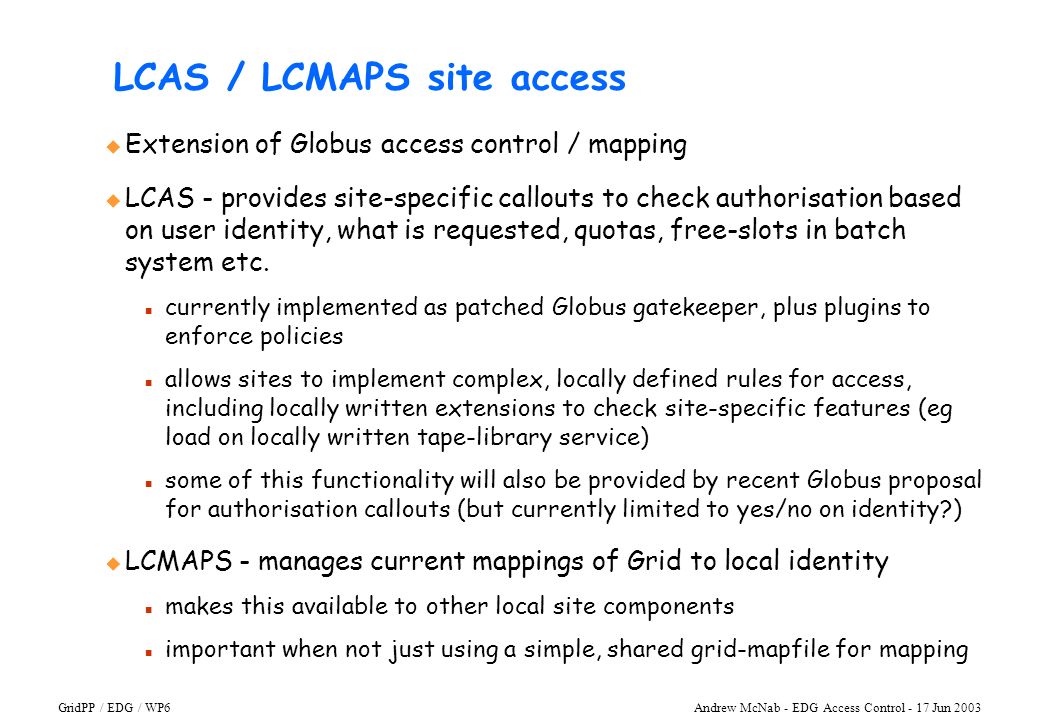 LCAS / LCMAPS site access

Extension of Globus access control / mapping

LCAS - provides site-specific callouts to check authorisation based on user identity, what is requested, quotas, free-slots in batch system etc.

currently implemented as patched Globus gatekeeper, plus plugins to enforce policies

allows sites to implement complex, locally defined rules for access, including locally written extensions to check site-specific features (eg load on locally written tape-library service)

some of this functionality will also be provided by recent Globus proposal for authorisation callouts (but currently limited to yes/no on identity?)

LCMAPS - manages current mappings of Grid to local identity

makes this available to other local site components

important when not just using a simple, shared grid-mapfile for mapping

GridPP / EDG / WP6

Andrew McNab - EDG Access Control - 17 Jun 2003